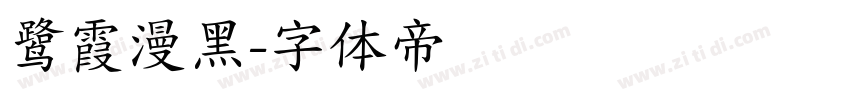 鹭霞漫黑-字体帝

www.zi ti di.com www.zi ti di.com www.zi ti di.com www.zi ti di.com